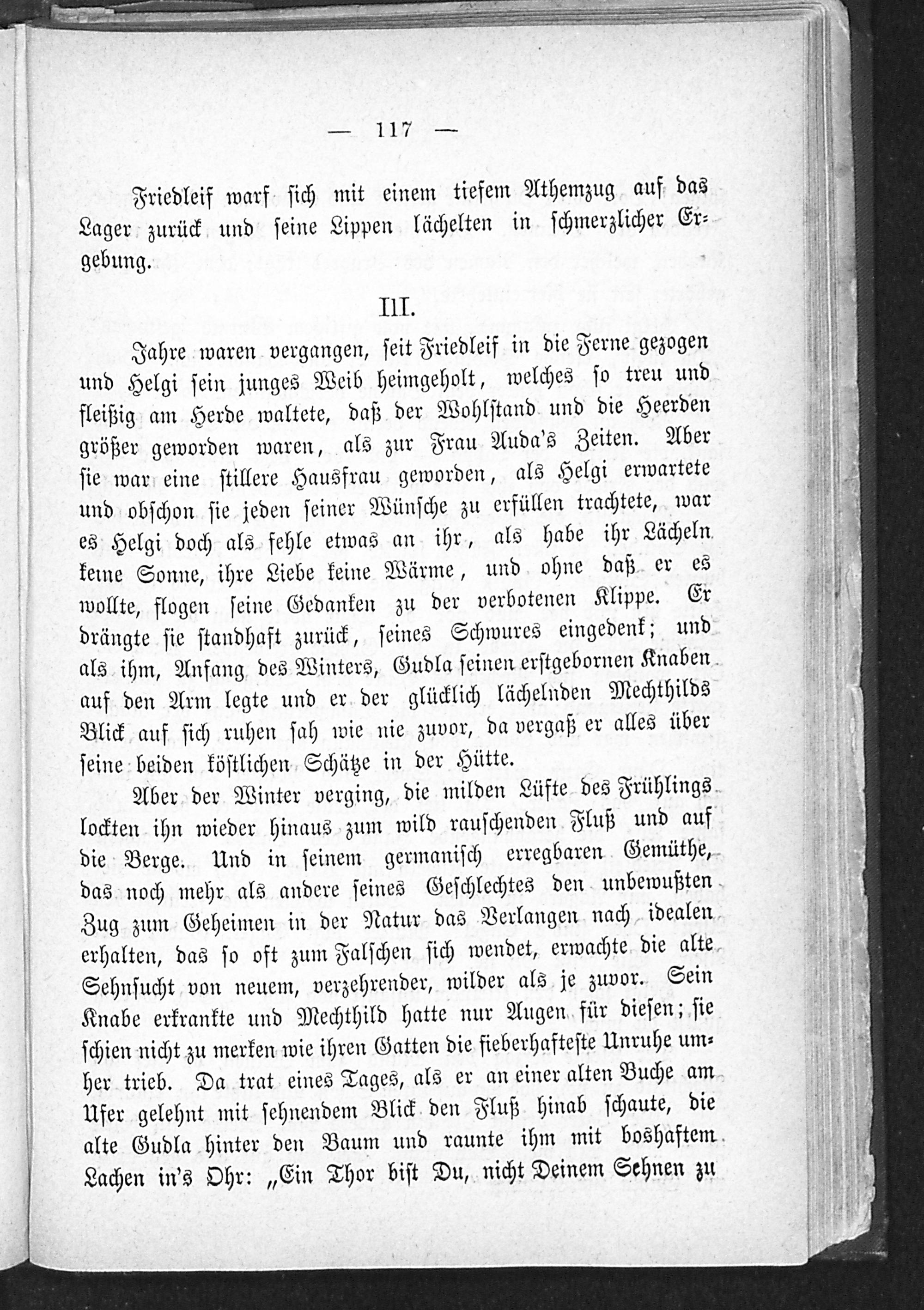 — 117 —

Friedleif warf sich mit einem tiefem Athemzug auf das Lager zurück und seine Lippen lächelten in schmerzlicher Ergebung.

III.

Jahre waren vergangen, seit Friedleif in die Ferne gezogen und Helgi sein junges Weib heimgeholt, welches so treu und fleißig am Herde waltete, daß der Wohlstand und die Heerden größer geworden waren, als zur Frau Auda's Zeiten. Aber sie war eine stillere Hausfrau geworden, als Helgi erwartete und obschon sie jeden seiner Wünsche zu erfüllen trachtete, war es Helgi doch als fehle etwas an ihr, als habe ihr Lächeln keine Sonne, ihre Liebe keine Wärme, und ohne daß er es wollte, flogen seine Gedanken zu der verbotenen Klippe. Er drängte sie standhaft zurück, seines Schwures eingedenk; und als ihm, Anfang des Winters, Gudla seinen erstgebornen Knaben auf den Arm legte und er der glücklich lächelnden Mechthilds Blick auf sich ruhen sah wie nie zuvor, da vergaß er alles über seine beiden köstlichen Schätze in der Hütte.

Aber der Winter verging, die milden Lüfte des Frühlings lockten ihn wieder hinaus zum wild rauschenden Fluß und auf die Berge. Und in seinem germanisch erregbaren Gemüthe, das noch mehr als andere seines Geschlechtes den unbewußten Zug zum Geheimen in der Natur das Verlangen nach idealen erhalten, das so oft zum Falschen sich wendet, erwachte die alte Sehnsucht von neuem, verzehrender, wilder als je zuvor. Sein Knabe erkrankte und Mechthild hatte nur Augen für diesen; sie schien nicht zu merken wie ihren Gatten die fieberhafteste Unruhe umher trieb. Da trat eines Tages, als er an einer alten Buche am Ufer gelehnt mit sehnendem Blick den Fluß hinab schaute, die alte Gudla hinter den Baum und raunte ihm mit boshaftem Lachen in's Ohr: „Ein Thor bist Du, nicht Deinem Sehnen zu